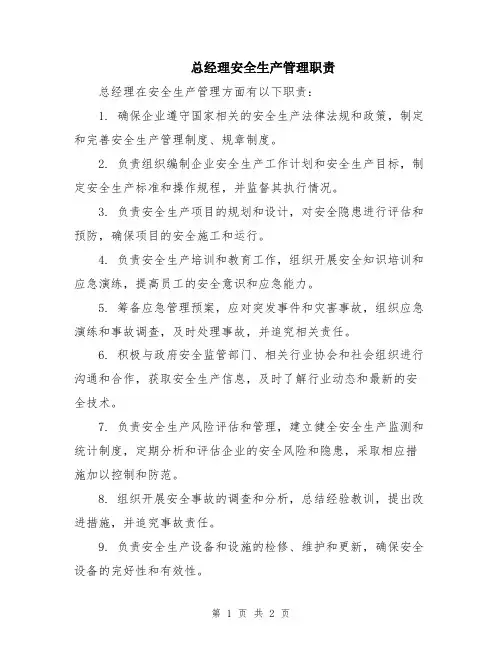 总经理安全生产管理职责

总经理在安全生产管理方面有以下职责：

1. 确保企业遵守国家相关的安全生产法律法规和政策，制定和完善安全生产管理制度、规章制度。

2. 负责组织编制企业安全生产工作计划和安全生产目标，制定安全生产标准和操作规程，并监督其执行情况。

3. 负责安全生产项目的规划和设计，对安全隐患进行评估和预防，确保项目的安全施工和运行。

4. 负责安全生产培训和教育工作，组织开展安全知识培训和应急演练，提高员工的安全意识和应急能力。

5. 筹备应急管理预案，应对突发事件和灾害事故，组织应急演练和事故调查，及时处理事故，并追究相关责任。

6. 积极与政府安全监管部门、相关行业协会和社会组织进行沟通和合作，获取安全生产信息，及时了解行业动态和最新的安全技术。

7. 负责安全生产风险评估和管理，建立健全安全生产监测和统计制度，定期分析和评估企业的安全风险和隐患，采取相应措施加以控制和防范。

8. 组织开展安全事故的调查和分析，总结经验教训，提出改进措施，并追究事故责任。

9. 负责安全生产设备和设施的检修、维护和更新，确保安全设备的完好性和有效性。

第 1 页 共 2 页